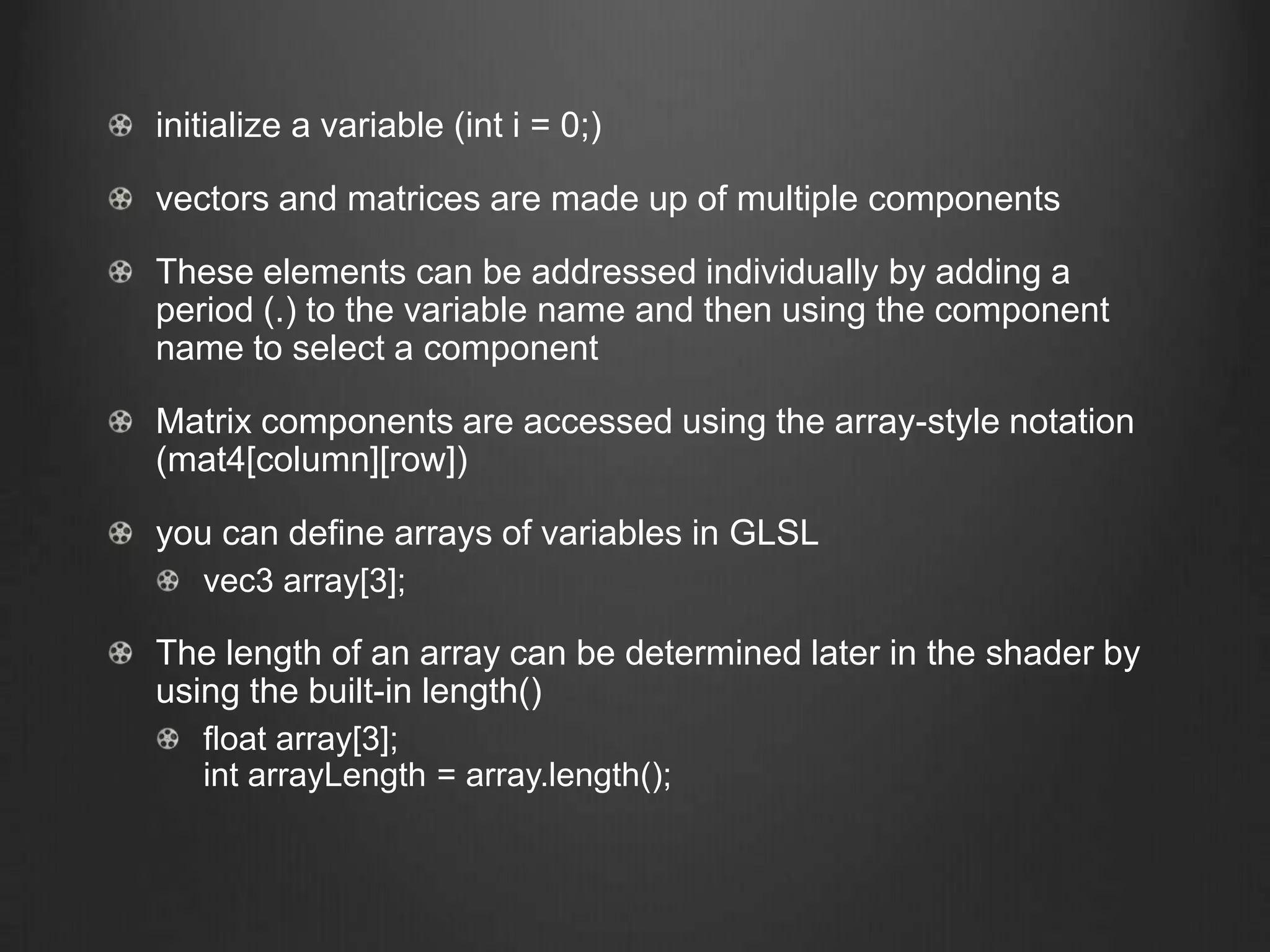 initialize a variable (int i = 0;)

vectors and matrices are made up of multiple components

These elements can be addressed individually by adding a period (.) to the variable name and then using the component name to select a component

Matrix components are accessed using the array-style notation (mat4[column][row])

you can define arrays of variables in GLSL

vec3 array[3];

The length of an array can be determined later in the shader by using the built-in length()

float array[3];
int arrayLength = array.length();